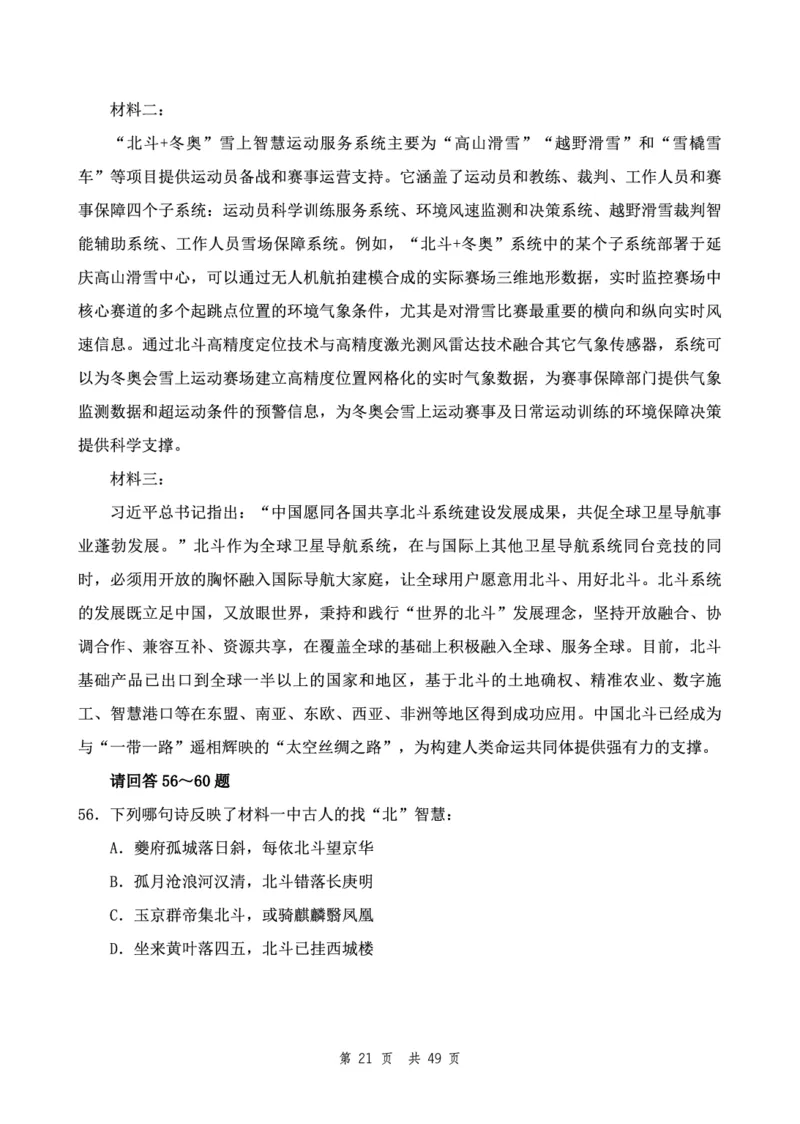 材料二：

“北斗+冬奥”雪上智慧运动服务系统主要为“高山滑雪”“越野滑雪”和“雪橇雪车”等项目提供运动员备战和赛事运营支持。它涵盖了运动员和教练、裁判、工作人员和赛事保障四个子系统：运动员科学训练服务系统、环境风速监测和决策系统、越野滑雪裁判智能辅助系统、工作人员雪场保障系统。例如，“北斗+冬奥”系统中的某个子系统部署于延庆高山滑雪中心，可以通过无人机航拍建模合成的实际赛场三维地形数据，实时监控赛场中核心赛道的多个起跳点位置的环境气象条件，尤其是对滑雪比赛最重要的横向和纵向实时风速信息。通过北斗高精度定位技术与高精度激光测风雷达技术融合其它气象传感器，系统可以为冬奥会雪上运动赛场建立高精度位置网格化的实时气象数据，为赛事保障部门提供气象监测数据和超运动条件的预警信息，为冬奥会雪上运动赛事及日常运动训练的环境保障决策提供科学支撑。

材料三：

习近平总书记指出：“中国愿同各国共享北斗系统建设发展成果，共促全球卫星导航事业蓬勃发展。”北斗作为全球卫星导航系统，在与国际上其他卫星导航系统同台竞技的同时，必须用开放的胸怀融入国际导航大家庭，让全球用户愿意用北斗、用好北斗。北斗系统的发展既立足中国，又放眼世界，秉持和践行“世界的北斗”发展理念，坚持开放融合、协调合作、兼容互补、资源共享，在覆盖全球的基础上积极融入全球、服务全球。目前，北斗基础产品已出口到全球一半以上的国家和地区，基于北斗的土地确权、精准农业、数字施工、智慧港口等在东盟、南亚、东欧、西亚、非洲等地区得到成功应用。中国北斗已经成为与“一带一路”遥相辉映的“太空丝绸之路”，为构建人类命运共同体提供强有力的支撑。

请回答 56～60 题

56. 下列哪句诗反映了材料一中古人的找“北”智慧：

A. 夔府孤城落日斜，每依北斗望京华

B. 孤月沧浪河汉清，北斗错落长庚明

C. 玉京群帝集北斗，或骑麒麟翳凤凰

D. 坐来黄叶落四五，北斗已挂西城楼

第 21 页 共 49 页